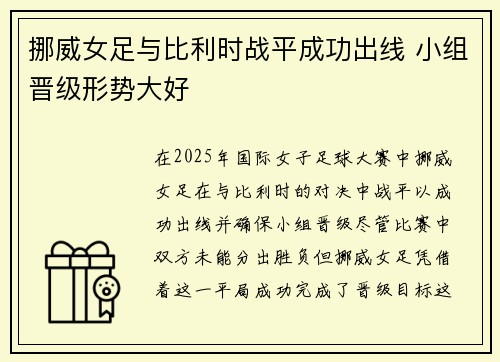 挪威女足与比利时战平成功出线 小组晋级形势大好

在2025年国际女子足球大赛中挪威女足在与比利时的对决中战平以成功出线并确保小组晋级尽管比赛中双方未能分出胜负但挪威女足凭借着这一平局成功完成了晋级目标这